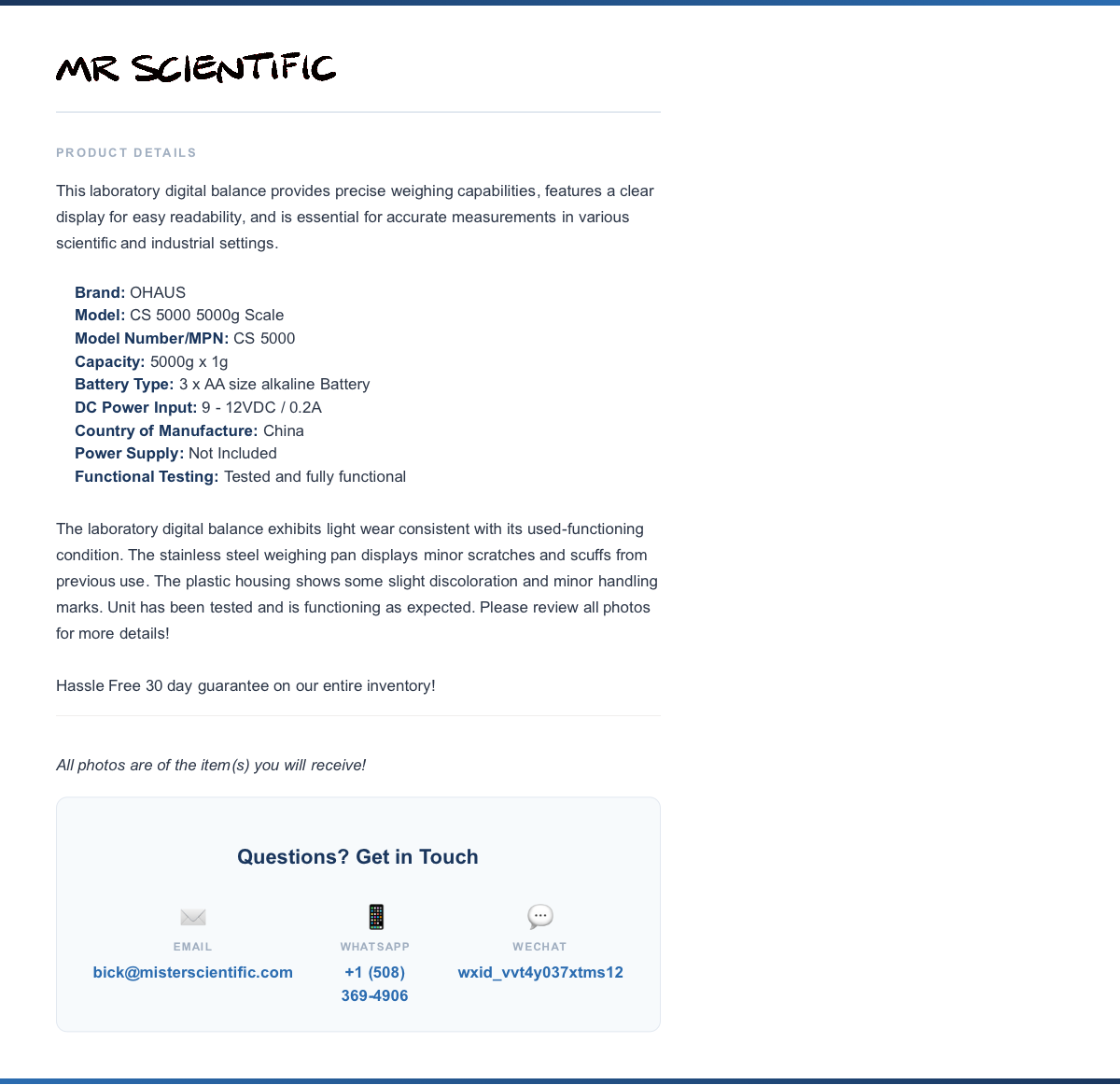 MR SCIENTIFIC

PRODUCT DETAILS

This laboratory digital balance provides precise weighing capabilities, features a clear display for easy readability, and is essential for accurate measurements in various scientific and industrial settings.

Brand: OHAUS
Model: CS 5000 5000g Scale
Model Number/MPN: CS 5000
Capacity: 5000g x 1g
Battery Type: 3 x AA size alkaline Battery
DC Power Input: 9 - 12VDC / 0.2A
Country of Manufacture: China
Power Supply: Not Included
Functional Testing: Tested and fully functional

The laboratory digital balance exhibits light wear consistent with its used-functioning condition. The stainless steel weighing pan displays minor scratches and scuffs from previous use. The plastic housing shows some slight discoloration and minor handling marks. Unit has been tested and is functioning as expected. Please review all photos for more details!

Hassle Free 30 day guarantee on our entire inventory!

All photos are of the item(s) you will receive!

Questions? Get in Touch

EMAIL
bick@misterscientific.com

WHATSAPP
+1 (508) 369-4906

WECHAT
wxid_vvt4y037xtms12